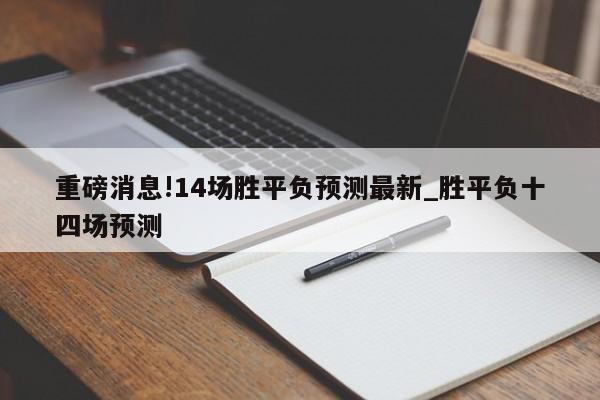 重磅消息!14场胜平负预测最新_胜平负十四场预测